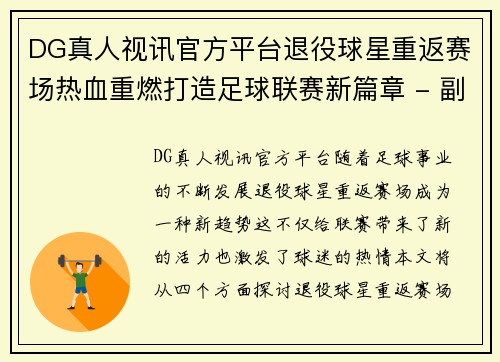 DG真人视讯官方平台退役球星重返赛场热血重燃打造足球联赛新篇章 - 副

DG真人视讯官方平台随着足球事业的不断发展退役球星重返赛场成为一种新趋势这不仅给联赛带来了新的活力也激发了球迷的热情本文将从四个方面探讨退役球星重返赛场